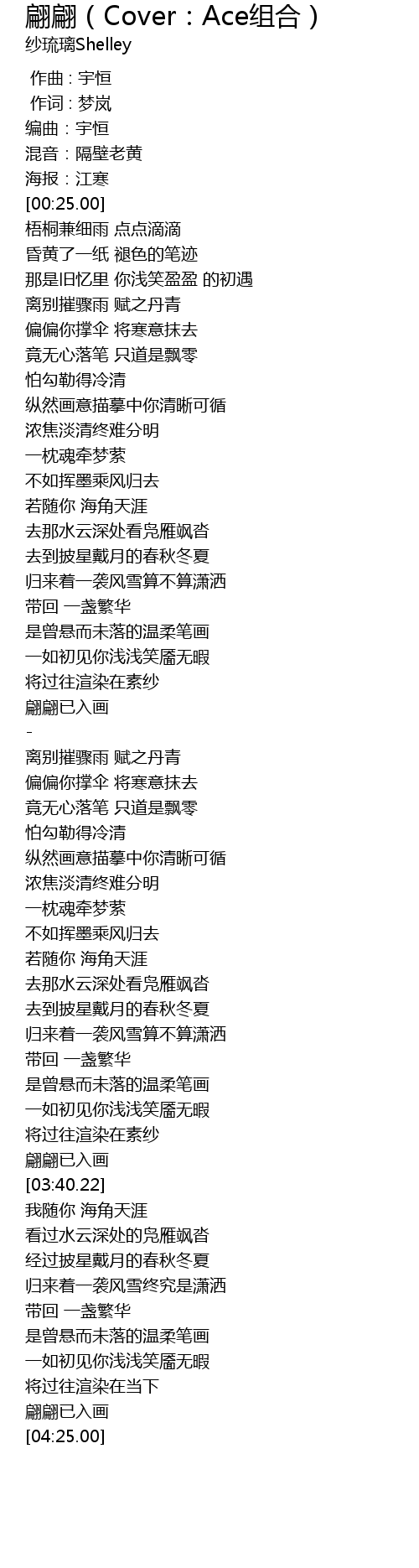 翩翩（Cover：Ace组合）
纱琉璃Shelley

作曲 : 宇恒
作词 : 梦岚
编曲：宇恒
混音：隔壁老黄
海报：江寒
[00:25.00]
梧桐兼细雨 点点滴滴
昏黄了一纸 褪色的笔迹
那是旧忆里 你浅笑盈盈 的初遇
离别摧骤雨 赋之丹青
偏偏你撑伞 将寒意抹去
竟无心落笔 只道是飘零
怕勾勒得冷清
纵然画意描摹中你清晰可循
浓焦淡清终难分明
一枕魂牵梦萦
不如挥墨乘风归去
若随你 海角天涯
去那水云深处看凫雁飒沓
去到披星戴月的春秋冬夏
归来着一袭风雪算不算潇洒
带回 一盏繁华
是曾悬而未落的温柔笔画
一如初见你浅浅笑靥无暇
将过往渲染在素纱
翩翩已入画
-
离别摧骤雨 赋之丹青
偏偏你撑伞 将寒意抹去
竟无心落笔 只道是飘零
怕勾勒得冷清
纵然画意描摹中你清晰可循
浓焦淡清终难分明
一枕魂牵梦萦
不如挥墨乘风归去
若随你 海角天涯
去那水云深处看凫雁飒沓
去到披星戴月的春秋冬夏
归来着一袭风雪算不算潇洒
带回 一盏繁华
是曾悬而未落的温柔笔画
一如初见你浅浅笑靥无暇
将过往渲染在素纱
翩翩已入画
[03:40.22]
我随你 海角天涯
看过水云深处的凫雁飒沓
经过披星戴月的春秋冬夏
归来着一袭风雪终究是潇洒
带回 一盏繁华
是曾悬而未落的温柔笔画
一如初见你浅浅笑靥无暇
将过往渲染在当下
翩翩已入画
[04:25.00]